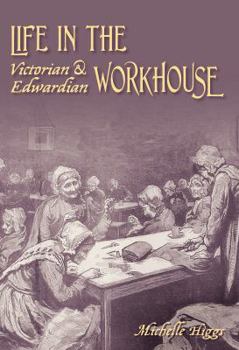 LIFE IN THE

Victorian & Edwardian WORKHOUSE

Michelle Higgs